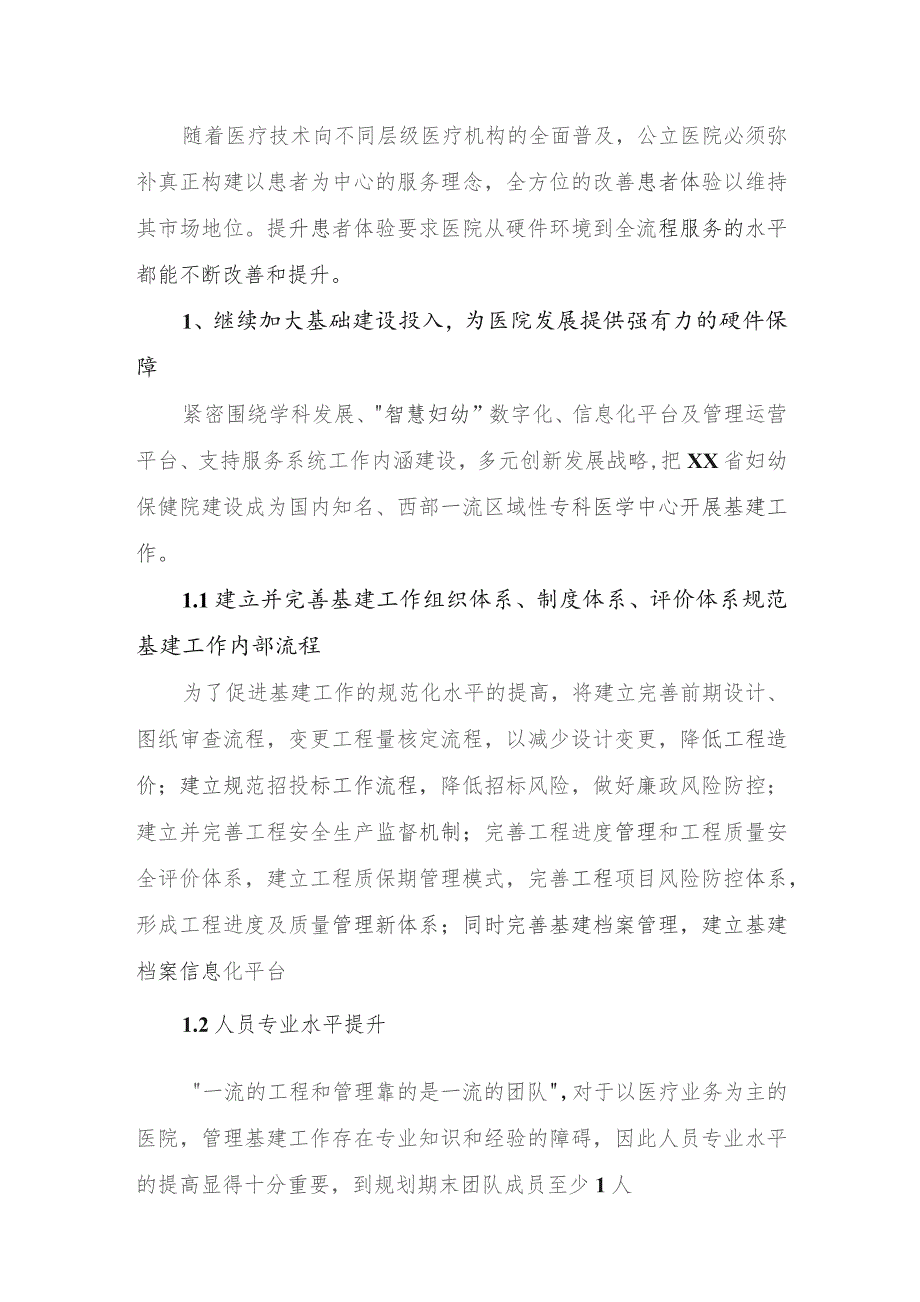 随着医疗技术向不同层级医疗机构的全面普及，公立医院必须弥补真正构建以患者为中心的服务理念，全方位的改善患者体验以维持其市场地位。提升患者体验要求医院从硬件环境到全流程服务的水平都能不断改善和提升。

1、继续加大基础建设投入，为医院发展提供强有力的硬件保障

紧密围绕学科发展、"智慧妇幼”数字化、信息化平台及管理运营平台、支持服务系统工作内涵建设，多元创新发展战略，把XX省妇幼保健院建设成为国内知名、西部一流区域性专科医学中心开展基建工作。

1.1 建立并完善基建工作组织体系、制度体系、评价体系规范基建工作内部流程

为了促进基建工作的规范化水平的提高，将建立完善前期设计、图纸审查流程，变更工程量核定流程，以减少设计变更，降低工程造价；建立规范招投标工作流程，降低招标风险，做好廉政风险防控；建立并完善工程安全生产监督机制；完善工程进度管理和工程质量安全评价体系，建立工程质保期管理模式，完善工程项目风险防控体系，形成工程进度及质量管理新体系；同时完善基建档案管理，建立基建档案信息化平台

1.2 人员专业水平提升

"一流的工程和管理靠的是一流的团队",对于以医疗业务为主的医院，管理基建工作存在专业知识和经验的障碍，因此人员专业水平的提高显得十分重要，到规划期末团队成员至少1人